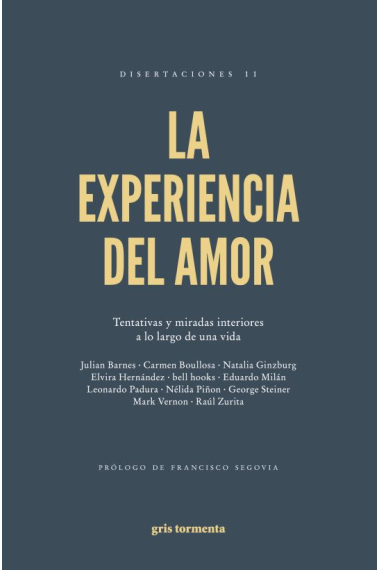 DISERTACIONES 11

LA EXPERIENCIA DEL AMOR

Tentativas y miradas interiores a lo largo de una vida

Julian Barnes · Carmen Boullosa · Natalia Ginzburg Elvira Hernández · bell hooks · Eduardo Milán Leonardo Padura · Nélida Piñon · George Steiner Mark Vernon · Raúl Zurita

PRÓLOGO DE FRANCISCO SEGOVIA

gris tormenta